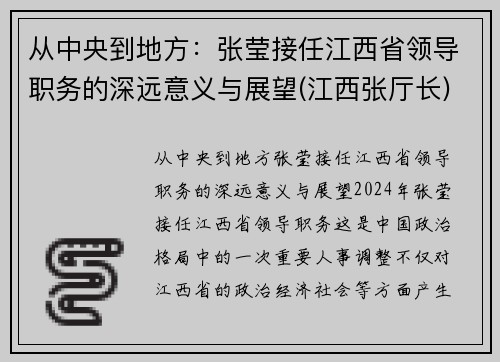 从中央到地方：张莹接任江西省领导职务的深远意义与展望(江西张厅长)

从中央到地方张莹接任江西省领导职务的深远意义与展望2024年张莹接任江西省领导职务这是中国政治格局中的一次重要人事调整不仅对江西省的政治经济社会等方面产生